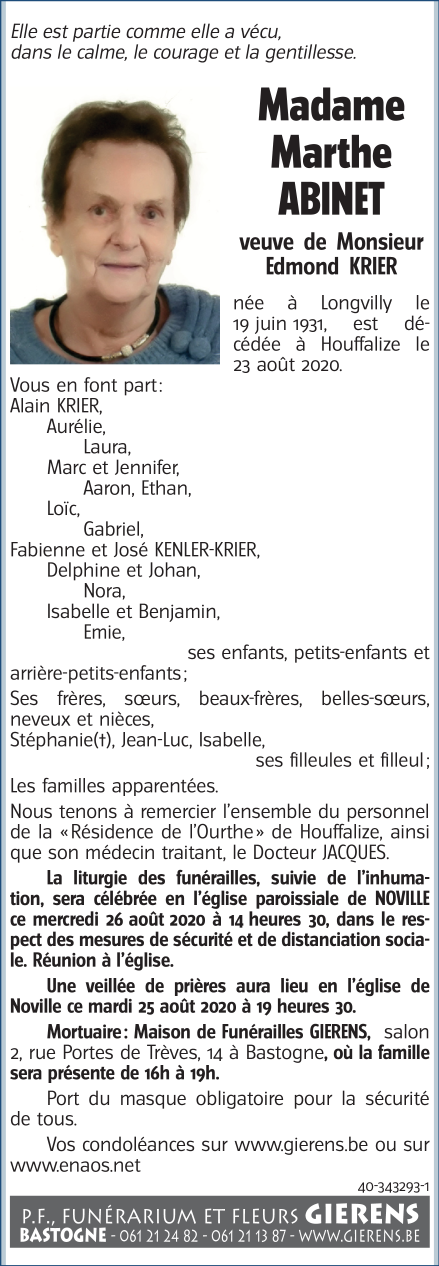 Elle est partie comme elle a vécu,
dans le calme, le courage et la gentillesse.

Madame
Marthe
ABINET

veuve de Monsieur
Edmond KRIER

née à Longvilly le 19 juin 1931, est décédée à Houffalize le 23 août 2020.

Vous en font part:
Alain KRIER,
Aurélie,
Laura,
Marc et Jennifer,
Aaron, Ethan,
Loïc,
Gabriel,
Fabienne et José KENLER-KRIER,
Delphine et Johan,
Nora,
Isabelle et Benjamin,
Emie,
ses enfants, petits-enfants et arrière-petits-enfants;

Ses frères, sœurs, beaux-frères, belles-sœurs, neveux et nièces,
Stéphanie(†), Jean-Luc, Isabelle,
ses filleules et filleul;

Les familles apparentées.

Nous tenons à remercier l'ensemble du personnel de la «Résidence de l'Ourthe» de Houffalize, ainsi que son médecin traitant, le Docteur JACQUES.

La liturgie des funérailles, suivie de l'inhumation, sera célébrée en l'église paroissiale de NOVILLE ce mercredi 26 août 2020 à 14 heures 30, dans le respect des mesures de sécurité et de distanciation sociale. Réunion à l'église.

Une veillée de prières aura lieu en l'église de Noville ce mardi 25 août 2020 à 19 heures 30.

Mortuaire: Maison de Funérailles GIERENS, salon 2, rue Portes de Trèves, 14 à Bastogne, où la famille sera présente de 16h à 19h.

Port du masque obligatoire pour la sécurité de tous.

Vos condoléances sur www.gierens.be ou sur www.enaos.net

40-343293-1

P.F., FUNÉRARIUM ET FLEURS GIERENS
BASTOGNE - 061 21 24 82 - 061 21 13 87 - WWW.GIERENS.BE